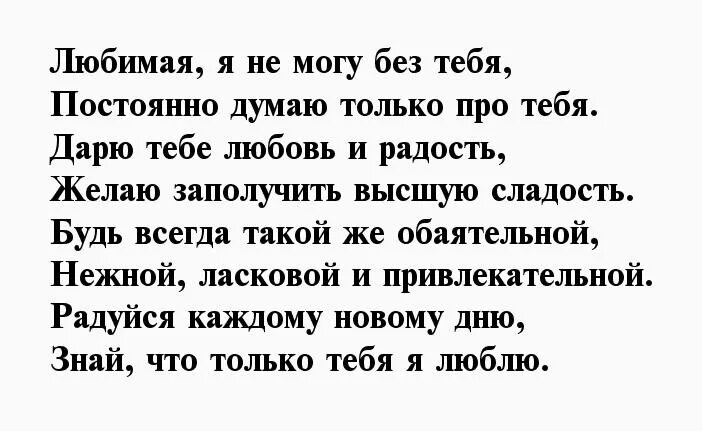 Любимая, я не могу без тебя,
Постоянно думаю только про тебя.
Дарю тебе любовь и радость,
Желаю заполучить высшую сладость.
Будь всегда такой же обаятельной,
Нежной, ласковой и привлекательной.
Радуйся каждому новому дню,
Знай, что только тебя я люблю.